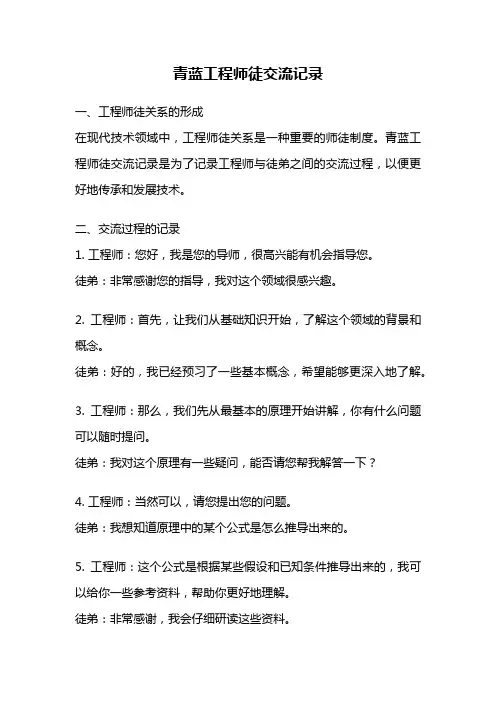 青蓝工程师徒交流记录

一、工程师徒关系的形成

在现代技术领域中，工程师徒关系是一种重要的师徒制度。青蓝工程师徒交流记录是为了记录工程师与徒弟之间的交流过程，以便更好地传承和发展技术。

二、交流过程的记录

1. 工程师：您好，我是您的导师，很高兴能有机会指导您。

徒弟：非常感谢您的指导，我对这个领域很感兴趣。

2. 工程师：首先，让我们从基础知识开始，了解这个领域的背景和概念。

徒弟：好的，我已经预习了一些基本概念，希望能够更深入地了解。

3. 工程师：那么，我们先从最基本的原理开始讲解，你有什么问题可以随时提问。

徒弟：我对这个原理有一些疑问，能否请您帮我解答一下？

4. 工程师：当然可以，请您提出您的问题。

徒弟：我想知道原理中的某个公式是怎么推导出来的。

5. 工程师：这个公式是根据某些假设和已知条件推导出来的，我可以给你一些参考资料，帮助你更好地理解。

徒弟：非常感谢，我会仔细研读这些资料。